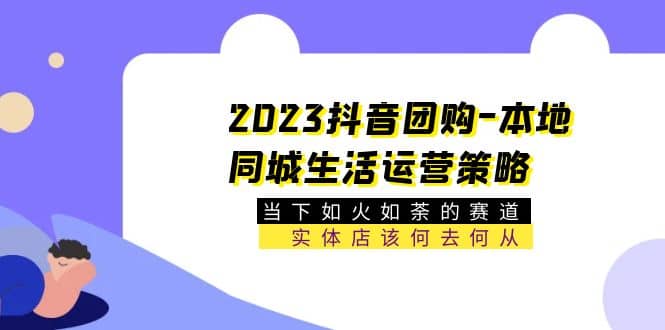 2023抖音团购-本地同城生活运营策略

当下如火如荼的赛道

实体店该何去何从